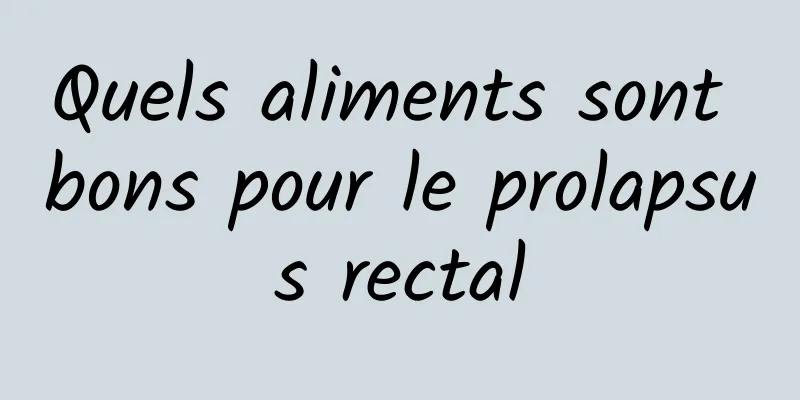 Quels aliments sont bons pour le prolapsus rectal